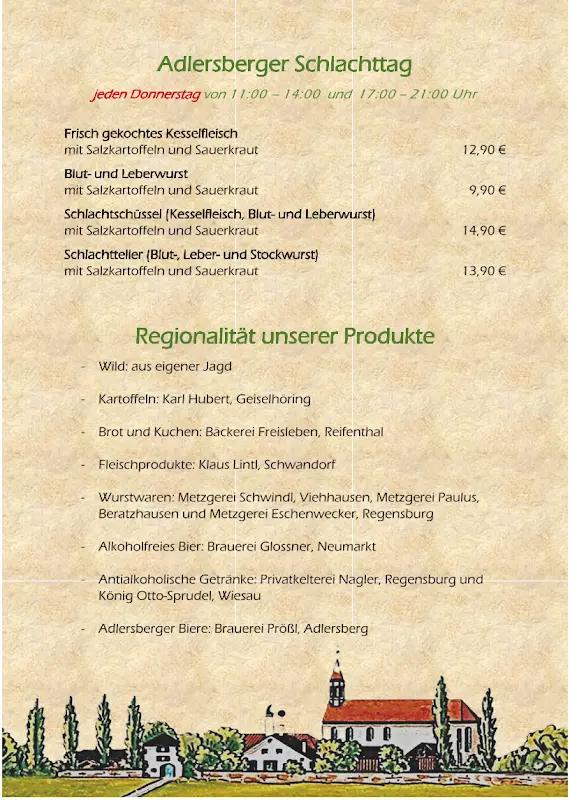 Adlersberger Schlachttag

jeden Donnerstag von 11:00 – 14:00 und 17:00 – 21:00 Uhr

Frisch gekochtes Kesselfleisch
mit Salzkartoffeln und Sauerkraut 12,90 €

Blut- und Leberwurst
mit Salzkartoffeln und Sauerkraut 9,90 €

Schlachtschüssel (Kesselfleisch, Blut- und Leberwurst)
mit Salzkartoffeln und Sauerkraut 14,90 €

Schlachtteller (Blut-, Leber- und Stockwurst)
mit Salzkartoffeln und Sauerkraut 13,90 €

Regionalität unserer Produkte

- Wild: aus eigener Jagd

- Kartoffeln: Karl Hubert, Geiselhöring

- Brot und Kuchen: Bäckerei Freisleben, Reifenthal

- Fleischprodukte: Klaus Lintl, Schwandorf

- Wurstwaren: Metzgerei Schwindl, Viehhausen, Metzgerei Paulus, Beratzhausen und Metzgerei Eschenwecker, Regensburg

- Alkoholfreies Bier: Brauerei Glossner, Neumarkt

- Antialkoholische Getränke: Privatkelterei Nagler, Regensburg und König Otto-Sprudel, Wiesau

- Adlersberger Biere: Brauerei Prößl, Adlersberg